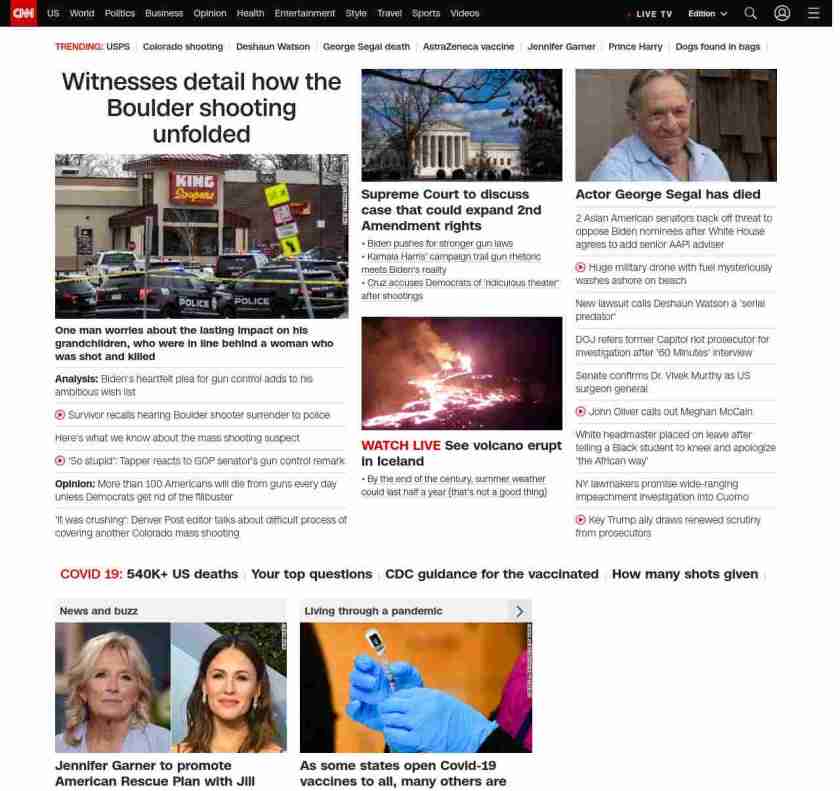 CNN US World Politics Business Opinion Health Entertainment Style Travel Sports Videos

LIVE TV Edition

TRENDING: USPS | Colorado shooting | Deshaun Watson | George Segal death | AstraZeneca vaccine | Jennifer Garner | Prince Harry | Dogs found in bags

Witnesses detail how the Boulder shooting unfolded

KING Soopers

POLICE POLICE

One man worries about the lasting impact on his grandchildren, who were in line behind a woman who was shot and killed

Analysis: Biden's heartfelt plea for gun control adds to his ambitious wish list

Survivor recalls hearing Boulder shooter surrender to police

Here's what we know about the mass shooting suspect

'So stupid': Tapper reacts to GOP senator's gun control remark

Opinion: More than 100 Americans will die from guns every day unless Democrats get rid of the filibuster

'It was crushing': Denver Post editor talks about difficult process of covering another Colorado mass shooting

Supreme Court to discuss case that could expand 2nd Amendment rights

• Biden pushes for stronger gun laws
• Kamala Harris' campaign trail gun rhetoric meets Biden's reality
• Cruz accuses Democrats of 'ridiculous theater' after shootings

WATCH LIVE See volcano erupt in Iceland

• By the end of the century, summer weather could last half a year (that's not a good thing)

Actor George Segal has died

2 Asian American senators back off threat to oppose Biden nominees after White House agrees to add senior AAPI adviser

Huge military drone with fuel mysteriously washes ashore on beach

New lawsuit calls Deshaun Watson a 'serial predator'

DOJ refers former Capitol riot prosecutor for investigation after '60 Minutes' interview

Senate confirms Dr. Vivek Murthy as US surgeon general

John Oliver calls out Meghan McCain

White headmaster placed on leave after telling a Black student to kneel and apologize 'the African way'

NY lawmakers promise wide-ranging impeachment investigation into Cuomo

Key Trump ally draws renewed scrutiny from prosecutors

COVID 19: 540K+ US deaths | Your top questions | CDC guidance for the vaccinated | How many shots given

News and buzz

Jennifer Garner to promote American Rescue Plan with Jill

Living through a pandemic

As some states open Covid-19 vaccines to all, many others are